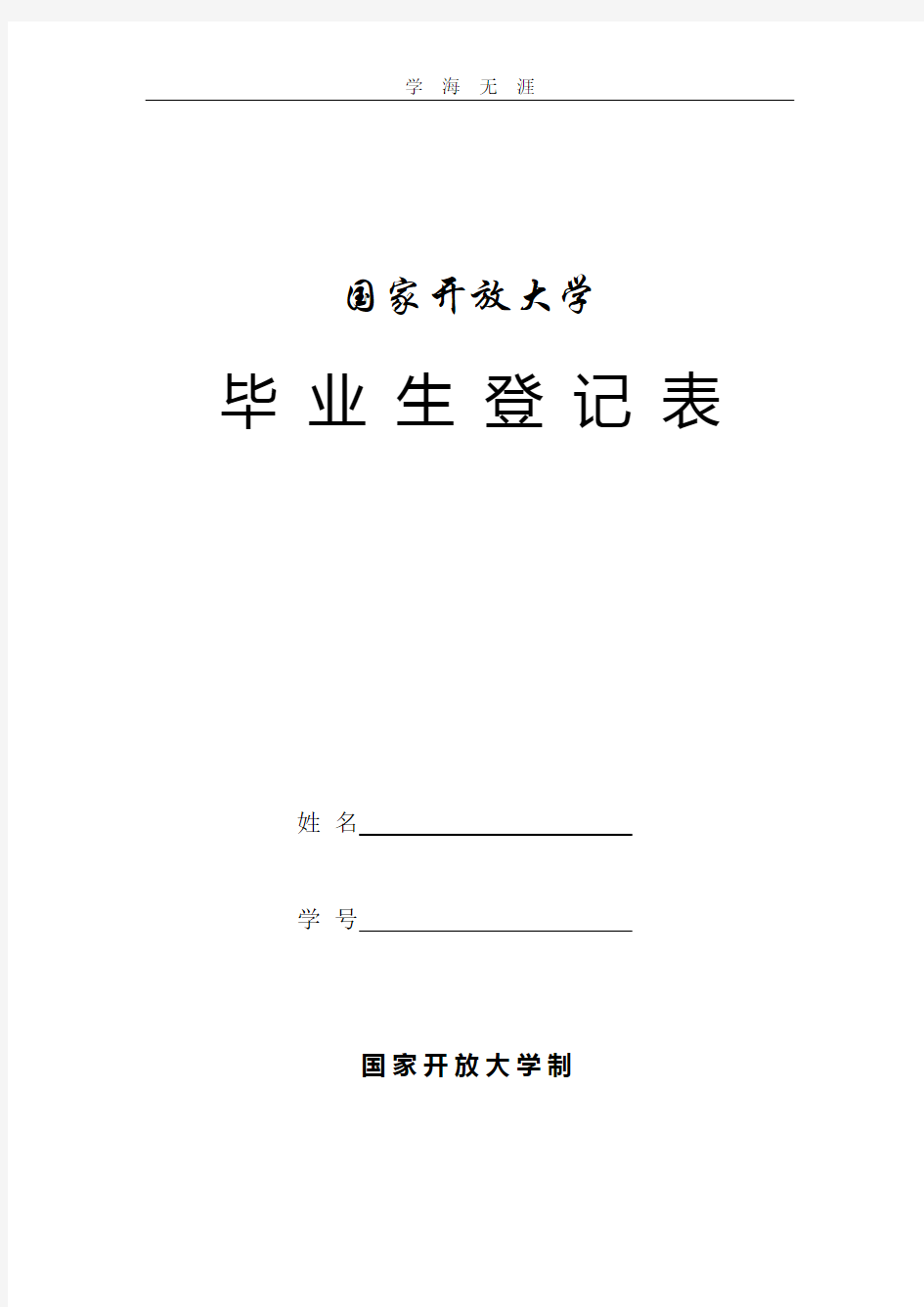 学 海 无 涯

国家开放大学

毕 业 生 登 记 表

姓 名

学 号

国家开放大学制